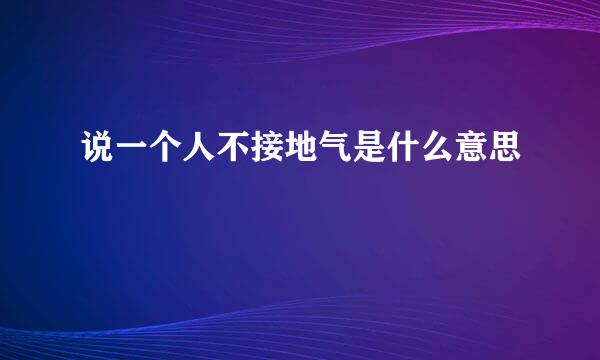 说一个人不接地气是什么意思